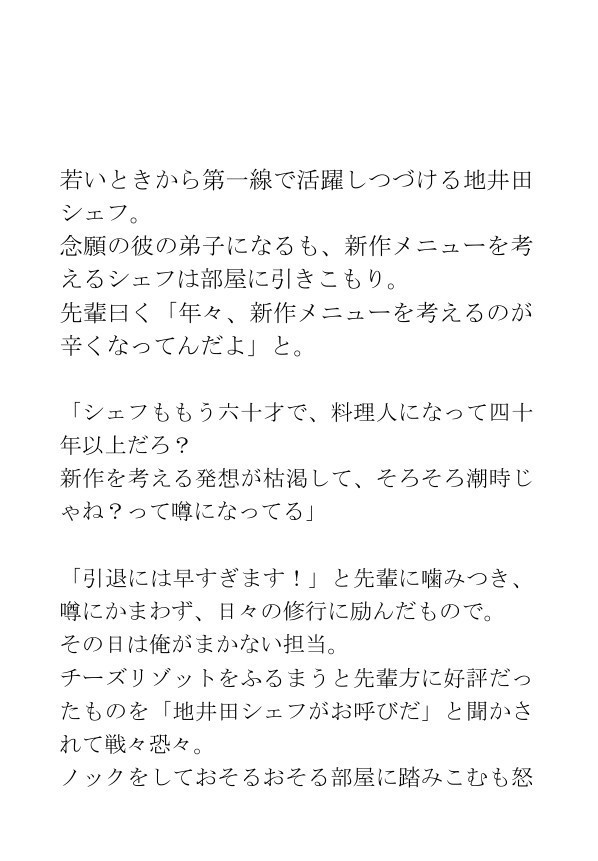 若いときから第一線で活躍しつづける地井田シェフ。
念願の彼の弟子になるも、新作メニューを考えるシェフは部屋に引きこもり。
先輩曰く「年々、新作メニューを考えるのが辛くなってんだよ」と。

「シェフももう六十才で、料理人になって四十年以上だろ？
新作を考える発想が枯渇して、そろそろ潮時じゃね？って噂になってる」

「引退には早すぎます！」と先輩に噛みつき、噂にかまわず、日々の修行に励んだもので。
その日は俺がまかない担当。
チーズリゾットをふるまうと先輩方に好評だったものを「地井田シェフがお呼びだ」と聞かされて戦々恐々。
ノックをしておそるおそる部屋に踏みこむも怒